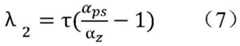 $\lambda_2 = \tau(\frac{\alpha_{ps}}{\alpha_z} - 1)$ （7）